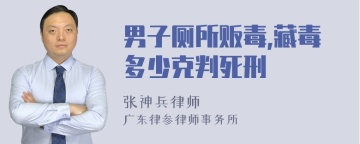 男子厕所贩毒,藏毒多少克判死刑

张神兵律师
广东律参律师事务所